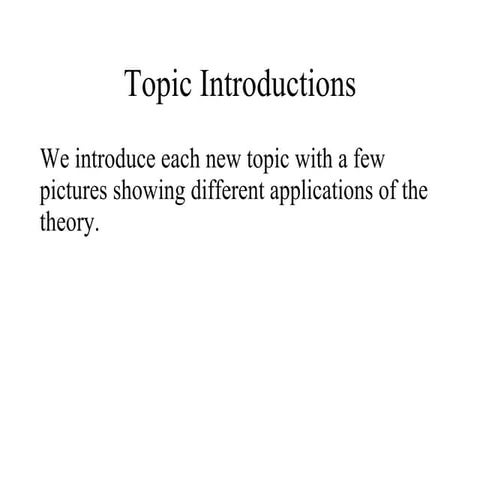 Topic Introductions

We introduce each new topic with a few pictures showing different applications of the theory.